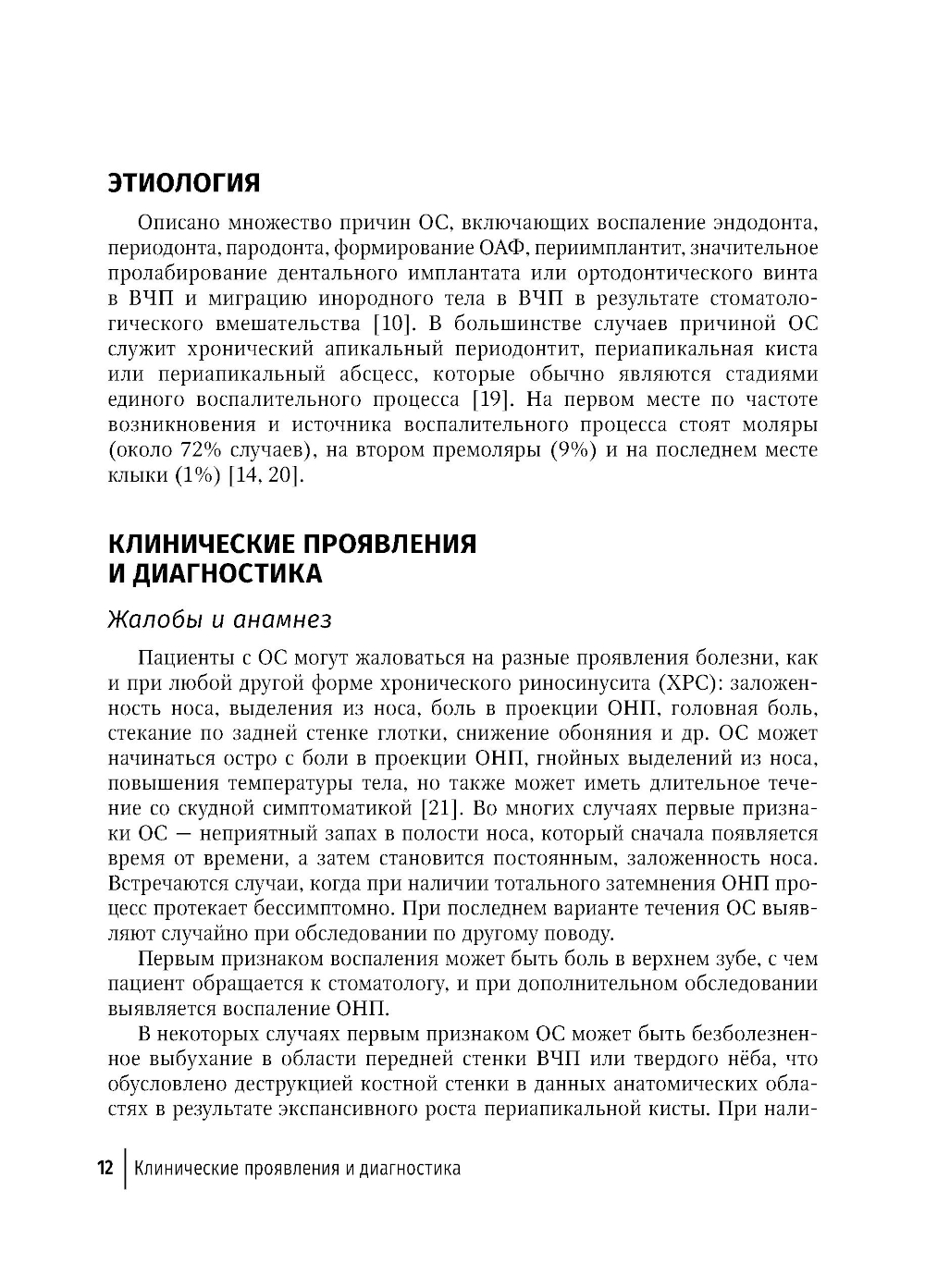 ЭТИОЛОГИЯ

Описано множество причин ОС, включающих воспаление эндодонта, периодонта, пародонта, формирование ОАФ, периимплантит, значительное пролабирование дентального имплантата или ортодонтического винта в ВЧП и миграцию инородного тела в ВЧП в результате стоматологического вмешательства [10]. В большинстве случаев причиной ОС служит хронический апикальный периодонтит, периапикальная киста или периапикальный абсцесс, которые обычно являются стадиями единого воспалительного процесса [19]. На первом месте по частоте возникновения и источника воспалительного процесса стоят моляры (около 72% случаев), на втором премоляры (9%) и на последнем месте клыки (1%) [14, 20].

КЛИНИЧЕСКИЕ ПРОЯВЛЕНИЯ И ДИАГНОСТИКА

Жалобы и анамнез

Пациенты с ОС могут жаловаться на разные проявления болезни, как и при любой другой форме хронического риносинусита (ХРС): заложенность носа, выделения из носа, боль в проекции ОНП, головная боль, стекание по задней стенке глотки, снижение обоняния и др. ОС может начинаться остро с боли в проекции ОНП, гнойных выделений из носа, повышения температуры тела, но также может иметь длительное течение со скудной симптоматикой [21]. Во многих случаях первые признаки ОС — неприятный запах в полости носа, который сначала появляется время от времени, а затем становится постоянным, заложенность носа. Встречаются случаи, когда при наличии тотального затемнения ОНП процесс протекает бессимптомно. При последнем варианте течения ОС выявляют случайно при обследовании по другому поводу.

Первым признаком воспаления может быть боль в верхнем зубе, с чем пациент обращается к стоматологу, и при дополнительном обследовании выявляется воспаление ОНП.

В некоторых случаях первым признаком ОС может быть безболезненное выбухание в области передней стенки ВЧП или твердого нёба, что обусловлено деструкцией костной стенки в данных анатомических областях в результате экспансивного роста периапикальной кисты. При нали-

12 Клинические проявления и диагностика